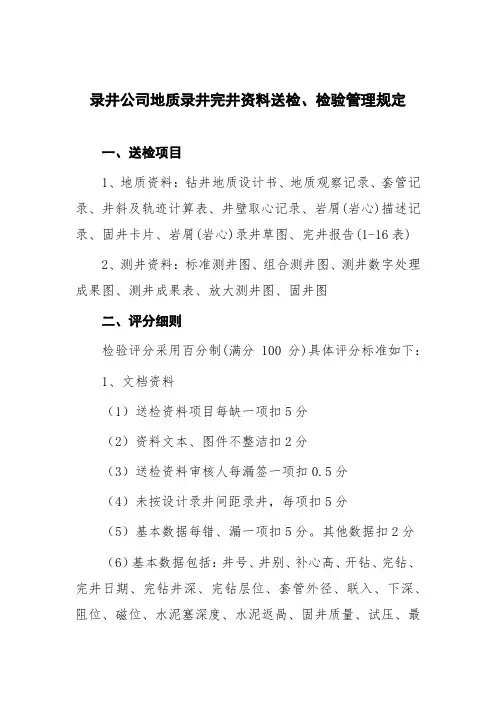 录井公司地质录井完井资料送检、检验管理规定

一、送检项目

1、地质资料：钻井地质设计书、地质观察记录、套管记录、井斜及轨迹计算表、井壁取心记录、岩屑(岩心)描述记录、固井卡片、岩屑(岩心)录井草图、完井报告(1-16表)

2、测井资料：标准测井图、组合测井图、测井数字处理成果图、测井成果表、放大测井图、固井图

二、评分细则

检验评分采用百分制(满分 100 分)具体评分标准如下：

1、文档资料

（1）送检资料项目每缺一项扣5分

（2）资料文本、图件不整洁扣2分

（3）送检资料审核人每漏签一项扣0.5分

（4）未按设计录井间距录井，每项扣5分

（5）基本数据每错、漏一项扣5分。其他数据扣2分

（6）基本数据包括：井号、井别、补心高、开钻、完钻、完井日期、完钻井深、完钻层位、套管外径、联入、下深、阻位、磁位、水泥塞深度、水泥返高、固井质量、试压、最